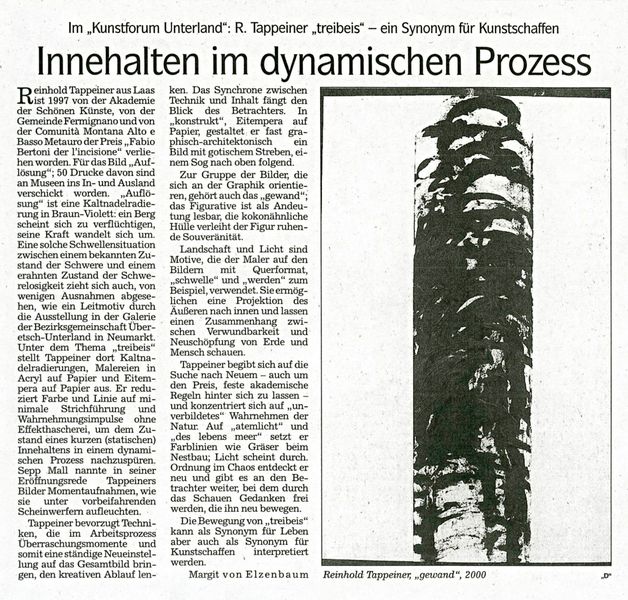 Im „Kunstforum Unterland": R. Tappeiner „treibeis" – ein Synonym für Kunstschaffen

Innehalten im dynamischen Prozess

Reinhold Tappeiner aus Laas ist 1997 von der Akademie der Schönen Künste, von der Gemeinde Fermignano und von der Comunità Montana Alto e Basso Metauro der Preis „Fabio Bertoni der l'incisione" verliehen worden. Für das Bild „Auflösung"; 50 Drucke davon sind an Museen ins In- und Ausland verschickt worden. „Auflösung" ist eine Kaltnadelradierung in Braun-Violett: ein Berg scheint sich zu verflüchtigen, seine Kraft wandelt sich um. Eine solche Schwellensituation zwischen einem bekannten Zustand der Schwere und einem erahnten Zustand der Schwerelosigkeit zieht sich auch, von wenigen Ausnahmen abgesehen, wie ein Leitmotiv durch die Ausstellung in der Galerie der Bezirksgemeinschaft Überetsch-Unterland in Neumarkt. Unter dem Thema „treibeis" stellt Tappeiner dort Kaltnadelradierungen, Malereien in Acryl auf Papier und Eitempera auf Papier aus. Er reduziert Farbe und Linie auf minimale Strichführung und Wahrnehmungsimpulse ohne Effekthascherei, um dem Zustand eines kurzen (statischen) Innehaltens in einem dynamischen Prozess nachzuspüren. Sepp Mall nannte in seiner Eröffnungsrede Tappeiners Bilder Momentaufnahmen, wie sie unter vorbeifahrenden Scheinwerfern aufleuchten.

Tappeiner bevorzugt Techniken, die im Arbeitsprozess Überraschungsmomente und somit eine ständige Neueinstellung auf das Gesamtbild bringen, den kreativen Ablauf lenken. Das Synchrone zwischen Technik und Inhalt fängt den Blick des Betrachters. In „konstrukt", Eitempera auf Papier, gestaltet er fast graphisch-architektonisch ein Bild mit gotischem Streben, einem Sog nach oben folgend.

Zur Gruppe der Bilder, die sich an der Graphik orientieren, gehört auch das „gewand"; das Figurative ist als Andeutung lesbar, die kokonähnliche Hülle verleiht der Figur ruhende Souveränität.

Landschaft und Licht sind Motive, die der Maler auf den Bildern mit Querformat, „schwelle" und „werden" zum Beispiel, verwendet. Sie ermöglichen eine Projektion des Äußeren nach innen und lassen einen Zusammenhang zwischen Verwundbarkeit und Neuschöpfung von Erde und Mensch schauen.

Tappeiner begibt sich auf die Suche nach Neuem – auch um den Preis, feste akademische Regeln hinter sich zu lassen – und konzentriert sich auf „unverbildetes" Wahrnehmen der Natur. Auf „atemlicht" und „des lebens meer" setzt er Farblinien wie Gräser beim Nestbau; Licht scheint durch. Ordnung im Chaos entdeckt er neu und gibt es an den Betrachter weiter, bei dem durch das Schauen Gedanken frei werden, die ihn neu bewegen.

Die Bewegung von „treibeis" kann als Synonym für Leben aber auch als Synonym für Kunstschaffen interpretiert werden.

Margit von Elzenbaum

Reinhold Tappeiner, „gewand", 2000

„D"